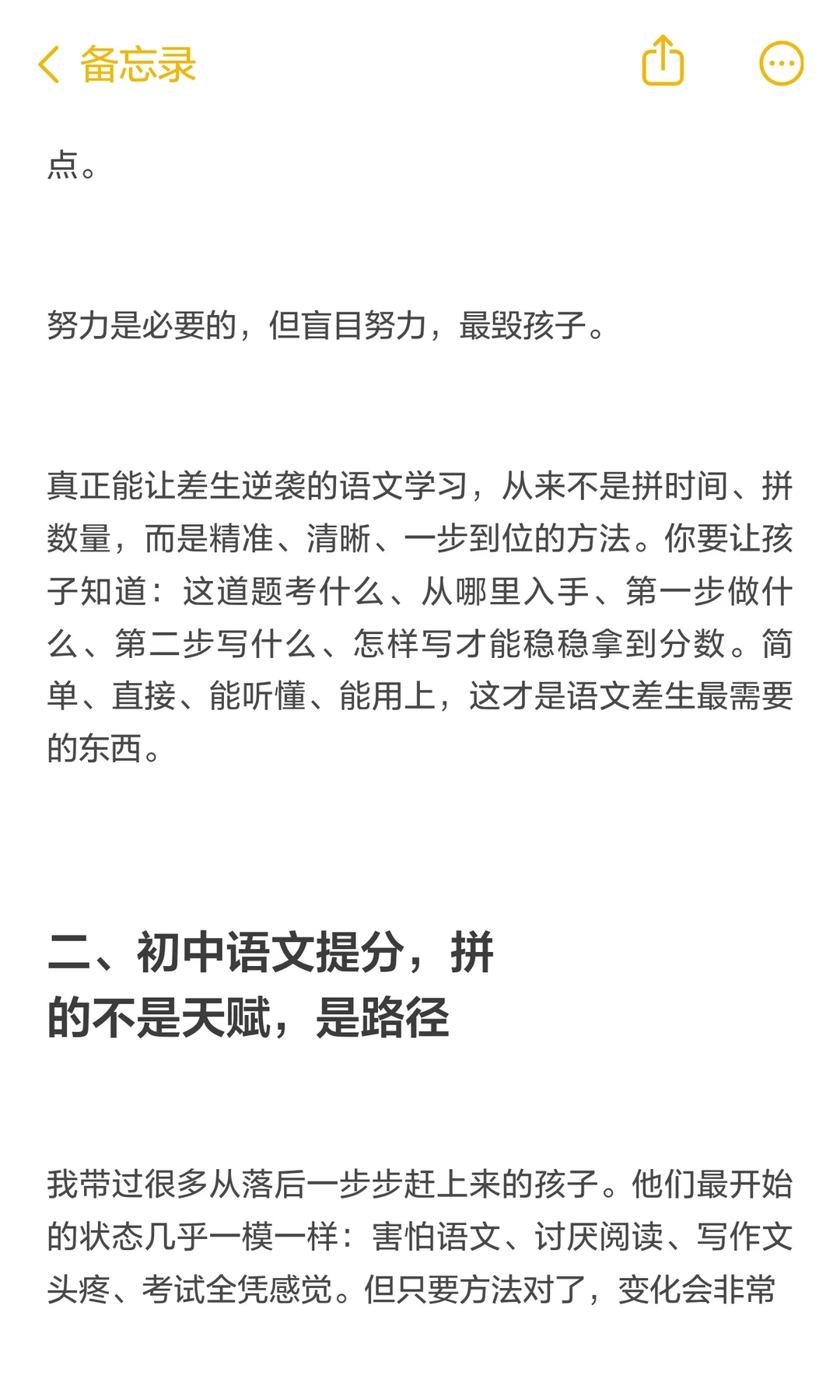 备忘录

点。

努力是必要的，但盲目努力，最毁孩子。

真正能让差生逆袭的语文学习，从来不是拼时间、拼数量，而是精准、清晰、一步到位的方法。你要让孩子知道：这道题考什么、从哪里入手、第一步做什么、第二步写什么、怎样写才能稳稳拿到分数。简单、直接、能听懂、能用上，这才是语文差生最需要的东西。

二、初中语文提分，拼的不是天赋，是路径

我带过很多从落后一步步赶上来的孩子。他们最开始的状态几乎一模一样：害怕语文、讨厌阅读、写作文头疼、考试全凭感觉。但只要方法对了，变化会非常